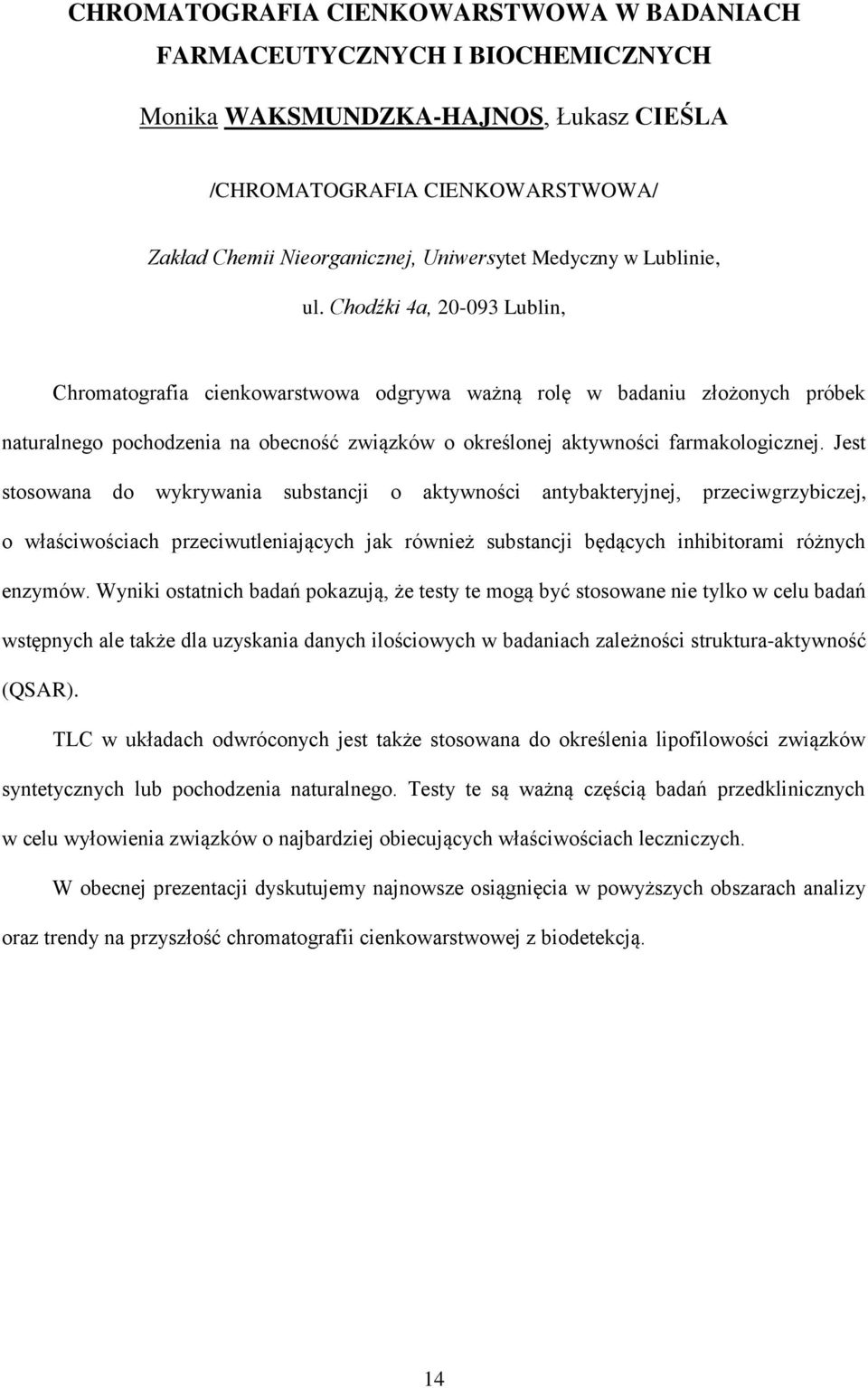 CHROMATOGRAFIA CIENKOWARSTWOWA W BADANIACH FARMACEUTYCZNYCH I BIOCHEMICZNYCH

Monika WAKSMUNDZKA-HAJNOS, Łukasz CIEŚLA

/CHROMATOGRAFIA CIENKOWARSTWOWA/

Zakład Chemii Nieorganicznej, Uniwersytet Medyczny w Lublinie,

ul. Chodźki 4a, 20-093 Lublin,

Chromatografia cienkowarstwowa odgrywa ważną rolę w badaniu złożonych próbek naturalnego pochodzenia na obecność związków o określonej aktywności farmakologicznej. Jest stosowana do wykrywania substancji o aktywności antybakteryjnej, przeciwgrzybiczej, o właściwościach przeciwutleniających jak również substancji będących inhibitorami różnych enzymów. Wyniki ostatnich badań pokazują, że testy te mogą być stosowane nie tylko w celu badań wstępnych ale także dla uzyskania danych ilościowych w badaniach zależności struktura-aktywność (QSAR).

TLC w układach odwróconych jest także stosowana do określenia lipofilowości związków syntetycznych lub pochodzenia naturalnego. Testy te są ważną częścią badań przedklinicznych w celu wyłowienia związków o najbardziej obiecujących właściwościach leczniczych.

W obecnej prezentacji dyskutujemy najnowsze osiągnięcia w powyższych obszarach analizy oraz trendy na przyszłość chromatografii cienkowarstwowej z biodetekcją.

14